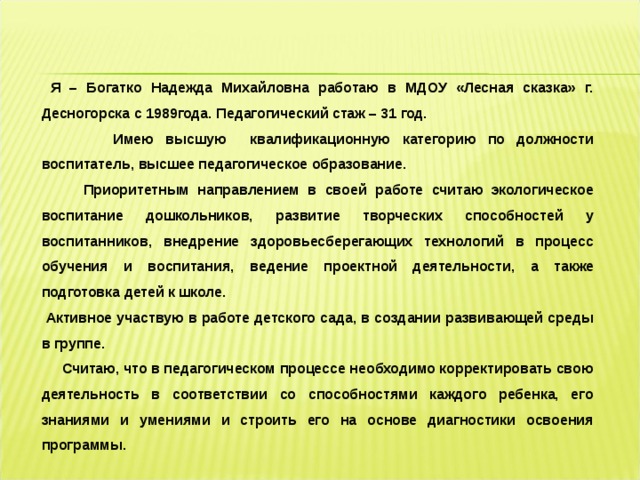 Я – Богатко Надежда Михайловна работаю в МДОУ «Лесная сказка» г. Десногорска с 1989года. Педагогический стаж – 31 год.

Имею высшую квалификационную категорию по должности воспитатель, высшее педагогическое образование.

Приоритетным направлением в своей работе считаю экологическое воспитание дошкольников, развитие творческих способностей у воспитанников, внедрение здоровьесберегающих технологий в процесс обучения и воспитания, ведение проектной деятельности, а также подготовка детей к школе.

Активное участвую в работе детского сада, в создании развивающей среды в группе.

Считаю, что в педагогическом процессе необходимо корректировать свою деятельность в соответствии со способностями каждого ребенка, его знаниями и умениями и строить его на основе диагностики освоения программы.